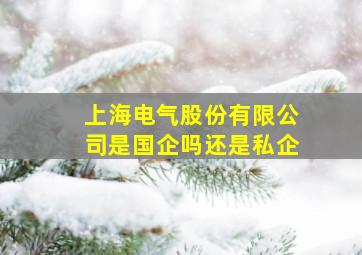 上海电气股份有限公司是国企吗还是私企